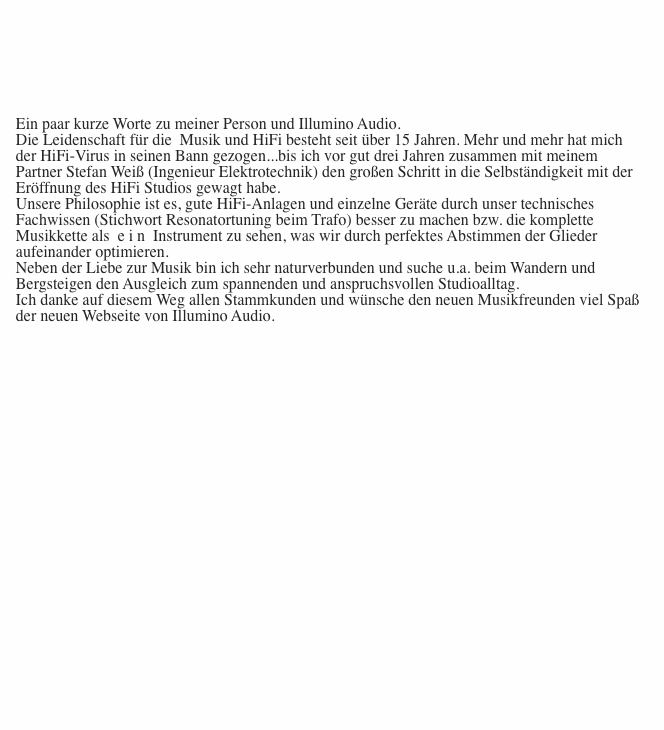 Ein paar kurze Worte zu meiner Person und Illumino Audio.
Die Leidenschaft für die Musik und HiFi besteht seit über 15 Jahren. Mehr und mehr hat mich der HiFi-Virus in seinen Bann gezogen...bis ich vor gut drei Jahren zusammen mit meinem Partner Stefan Weiß (Ingenieur Elektrotechnik) den großen Schritt in die Selbständigkeit mit der Eröffnung des HiFi Studios gewagt habe.
Unsere Philosophie ist es, gute HiFi-Anlagen und einzelne Geräte durch unser technisches Fachwissen (Stichwort Resonatortuning beim Trafo) besser zu machen bzw. die komplette Musikkette als e i n Instrument zu sehen, was wir durch perfektes Abstimmen der Glieder aufeinander optimieren.
Neben der Liebe zur Musik bin ich sehr naturverbunden und suche u.a. beim Wandern und Bergsteigen den Ausgleich zum spannenden und anspruchsvollen Studioalltag.
Ich danke auf diesem Weg allen Stammkunden und wünsche den neuen Musikfreunden viel Spaß der neuen Webseite von Illumino Audio.